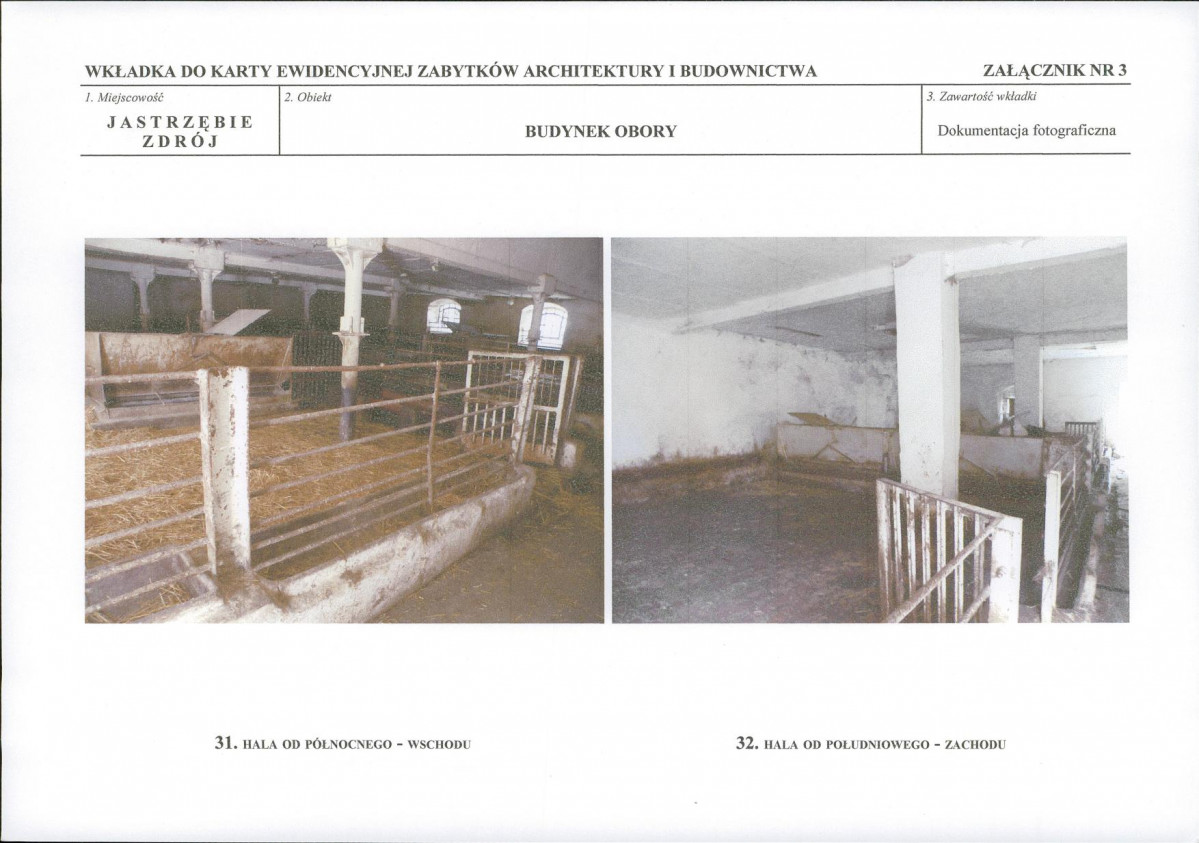 WKŁADKA DO KARTY EWIDENCYJNEJ ZABYTKÓW ARCHITEKTURY I BUDOWNICTWA

ZAŁĄCZNIK NR 3

1. Miejscowość

JASTRZĘBIE
ZDRÓJ

2. Obiekt

BUDYNEK OBORY

3. Zawartość wkładki

Dokumentacja fotograficzna

31. HALA OD PÓŁNOCNEGO - WSCHODU

32. HALA OD POŁUDNIOWEGO - ZACHODU